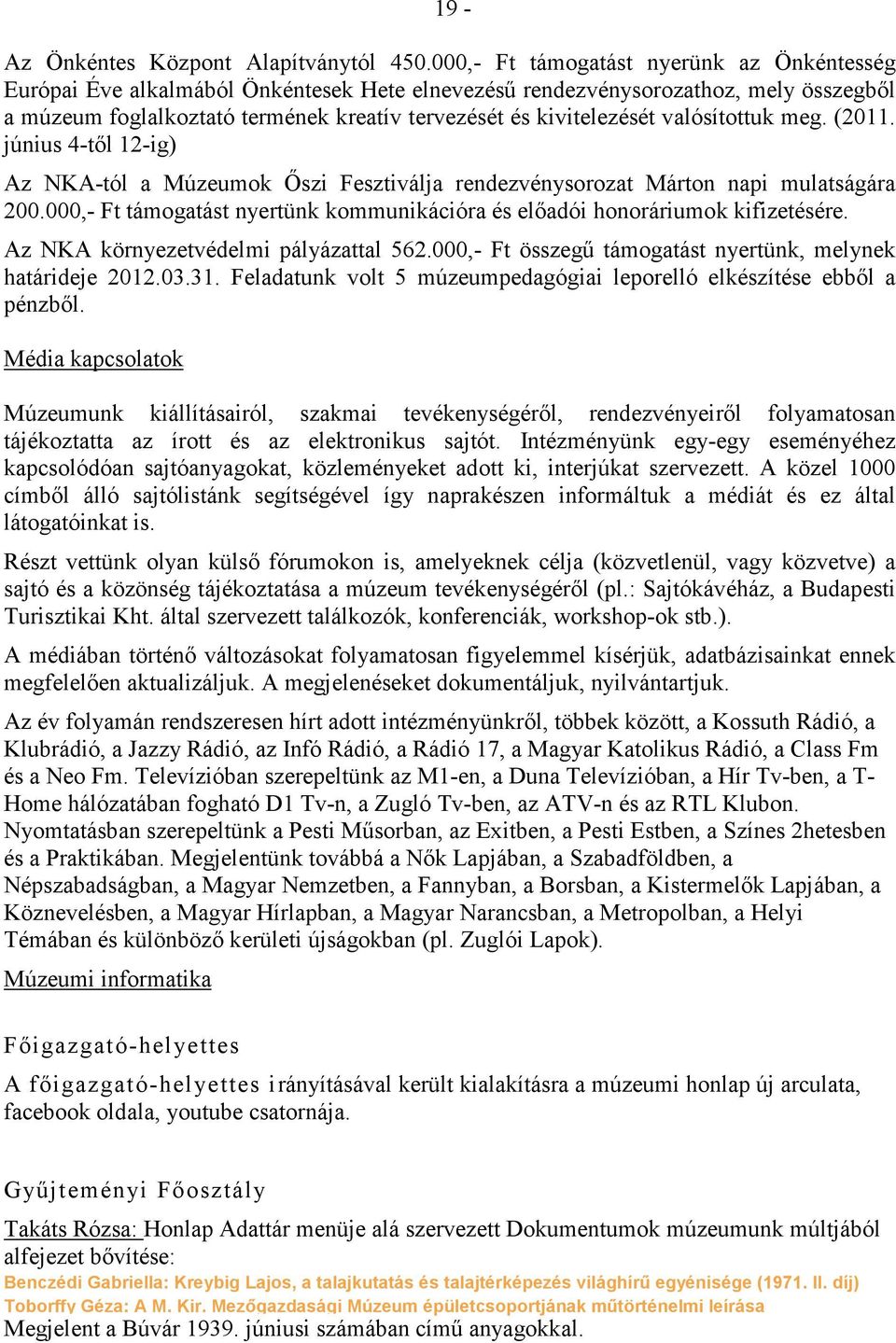 19 -

Az Önkéntes Központ Alapítványtól 450.000,- Ft támogatást nyerünk az Önkéntesség Európai Éve alkalmából Önkéntesek Hete elnevezésű rendezvénysorozathoz, mely összegből a múzeum foglalkoztató termének kreatív tervezését és kivitelezését valósítottuk meg. (2011. június 4-től 12-ig)

Az NKA-tól a Múzeumok Őszi Fesztiválja rendezvénysorozat Márton napi mulatságára 200.000,- Ft támogatást nyertünk kommunikációra és előadói honoráriumok kifizetésére.

Az NKA környezetvédelmi pályázattal 562.000,- Ft összegű támogatást nyertünk, melynek határideje 2012.03.31. Feladatunk volt 5 múzeumpedagógiai leporelló elkészítése ebből a pénzből.

Média kapcsolatok

Múzeumunk kiállításairól, szakmai tevékenységéről, rendezvényeiről folyamatosan tájékoztatta az írott és az elektronikus sajtót. Intézményünk egy-egy eseményéhez kapcsolódóan sajtóanyagokat, közleményeket adott ki, interjúkat szervezett. A közel 1000 címből álló sajtólistánk segítségével így naprakészen informáltuk a médiát és ez által látogatóinkat is.

Részt vettünk olyan külső fórumokon is, amelyeknek célja (közvetlenül, vagy közvetve) a sajtó és a közönség tájékoztatása a múzeum tevékenységéről (pl.: Sajtókávéház, a Budapesti Turisztikai Kht. által szervezett találkozók, konferenciák, workshop-ok stb.).

A médiában történő változásokat folyamatosan figyelemmel kísérjük, adatbázisainkat ennek megfelelően aktualizáljuk. A megjelenéseket dokumentáljuk, nyilvántartjuk.

Az év folyamán rendszeresen hírt adott intézményünkről, többek között, a Kossuth Rádió, a Klubrádió, a Jazzy Rádió, az Infó Rádió, a Rádió 17, a Magyar Katolikus Rádió, a Class Fm és a Neo Fm. Televízióban szerepeltünk az M1-en, a Duna Televízióban, a Hír Tv-ben, a T-Home hálózatában fogható D1 Tv-n, a Zugló Tv-ben, az ATV-n és az RTL Klubon. Nyomtatásban szerepeltünk a Pesti Műsorban, az Exitben, a Pesti Estben, a Színes 2hetesben és a Praktikában. Megjelentünk továbbá a Nők Lapjában, a Szabadföldben, a Népszabadságban, a Magyar Nemzetben, a Fannyban, a Borsban, a Kistermelők Lapjában, a Köznevelésben, a Magyar Hírlapban, a Magyar Narancsban, a Metropolban, a Helyi Témában és különböző kerületi újságokban (pl. Zuglói Lapok).

Múzeumi informatika

Főigazgató-helyettes

A főigazgató-helyettes irányításával került kialakításra a múzeumi honlap új arculata, facebook oldala, youtube csatornája.

Gyűjteményi Főosztály

Takáts Rózsa: Honlap Adattár menüje alá szervezett Dokumentumok múzeumunk múltjából alfejezet bővítése:
Benczédi Gabriella: Kreybig Lajos, a talajkutatás és talajtérképezés világhírű egyénisége (1971. II. díj)
Toborffy Géza: A M. Kir. Mezőgazdasági Múzeum épületcsoportjának műtörténelmi leírása
Megjelent a Búvár 1939. júniusi számában című anyagokkal.